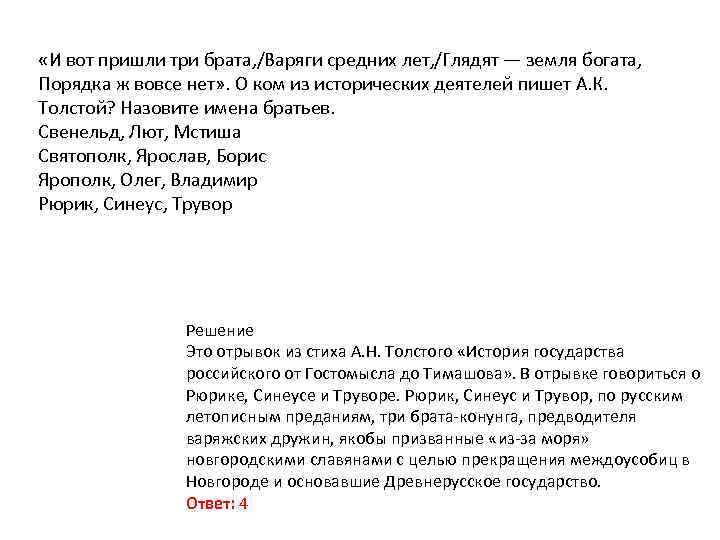 «И вот пришли три брата,/Варяги средних лет,/Глядят — земля богата, Порядка ж вовсе нет». О ком из исторических деятелей пишет А.К. Толстой? Назовите имена братьев.
Свенельд, Лют, Мстиша
Святополк, Ярослав, Борис
Ярополк, Олег, Владимир
Рюрик, Синеус, Трувор

Решение
Это отрывок из стиха А.Н. Толстого «История государства российского от Гостомысла до Тимашова». В отрывке говориться о Рюрике, Синеусе и Труворе. Рюрик, Синеус и Трувор, по русским летописным преданиям, три брата-конунга, предводителя варяжских дружин, якобы призванные «из-за моря» новгородскими славянами с целью прекращения междоусобиц в Новгороде и основавшие Древнерусское государство.
Ответ: 4